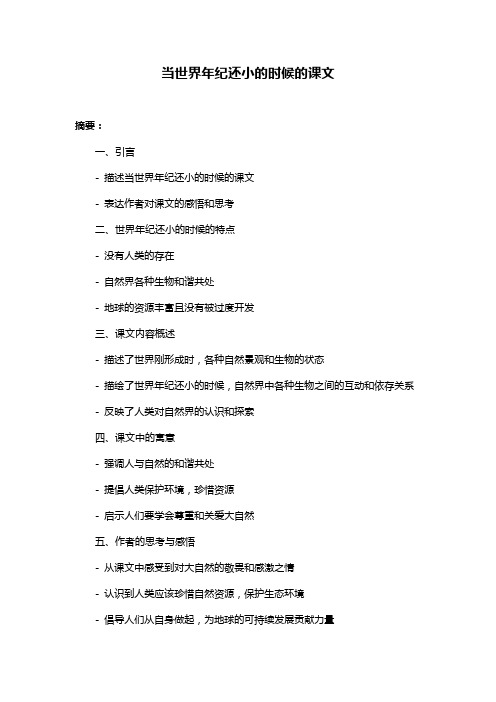 当世界年纪还小的时候的课文

摘要：

一、引言

- 描述当世界年纪还小的时候的课文

- 表达作者对课文的感悟和思考

二、世界年纪还小的时候的特点

- 没有人类的存在

- 自然界各种生物和谐共处

- 地球的资源丰富且没有被过度开发

三、课文内容概述

- 描述了世界刚形成时，各种自然景观和生物的状态

- 描绘了世界年纪还小的时候，自然界中各种生物之间的互动和依存关系

- 反映了人类对自然界的认识和探索

四、课文中的寓意

- 强调人与自然的和谐共处

- 提倡人类保护环境，珍惜资源

- 启示人们要学会尊重和关爱大自然

五、作者的思考与感悟

- 从课文中感受到对大自然的敬畏和感激之情

- 认识到人类应该珍惜自然资源，保护生态环境

- 倡导人们从自身做起，为地球的可持续发展贡献力量